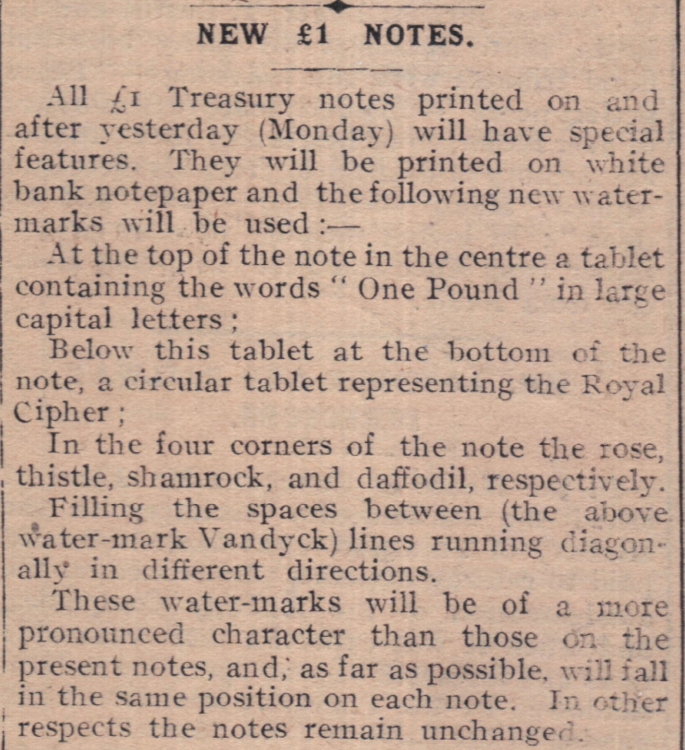 NEW £1 NOTES.

All £1 Treasury notes printed on and after yesterday (Monday) will have special features. They will be printed on white bank notepaper and the following new watermarks will be used :—

At the top of the note in the centre a tablet containing the words " One Pound " in large capital letters ;

Below this tablet at the bottom of the note, a circular tablet representing the Royal Cipher ;

In the four corners of the note the rose, thistle, shamrock, and daffodil, respectively.

Filling the spaces between (the above water-mark Vandyck) lines running diagonally in different directions.

These water-marks will be of a more pronounced character than those on the present notes, and, as far as possible, will fall in the same position on each note. In other respects the notes remain unchanged.